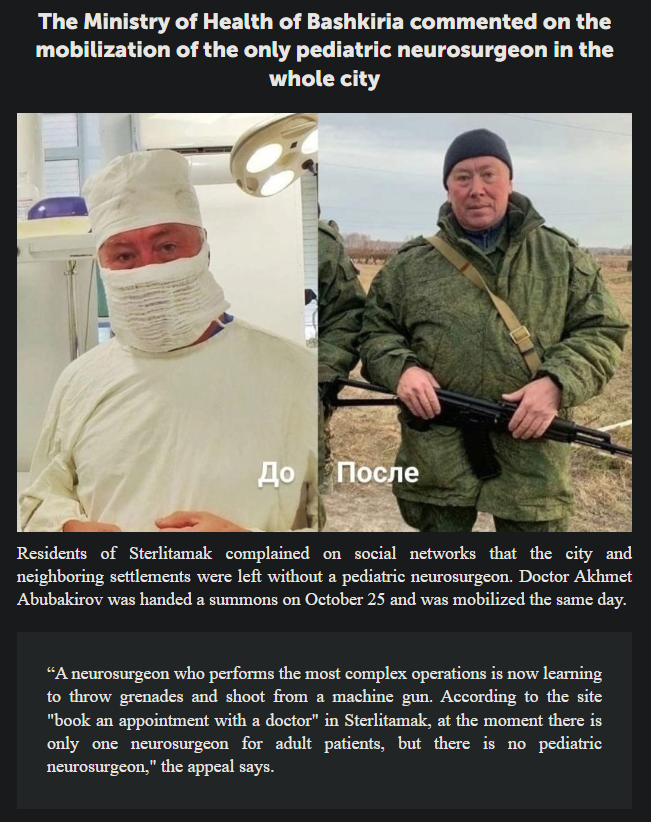 The Ministry of Health of Bashkiria commented on the mobilization of the only pediatric neurosurgeon in the whole city

До

После

Residents of Sterlitamak complained on social networks that the city and neighboring settlements were left without a pediatric neurosurgeon. Doctor Akhmet Abubakirov was handed a summons on October 25 and was mobilized the same day.

"A neurosurgeon who performs the most complex operations is now learning to throw grenades and shoot from a machine gun. According to the site "book an appointment with a doctor" in Sterlitamak, at the moment there is only one neurosurgeon for adult patients, but there is no pediatric neurosurgeon," the appeal says.